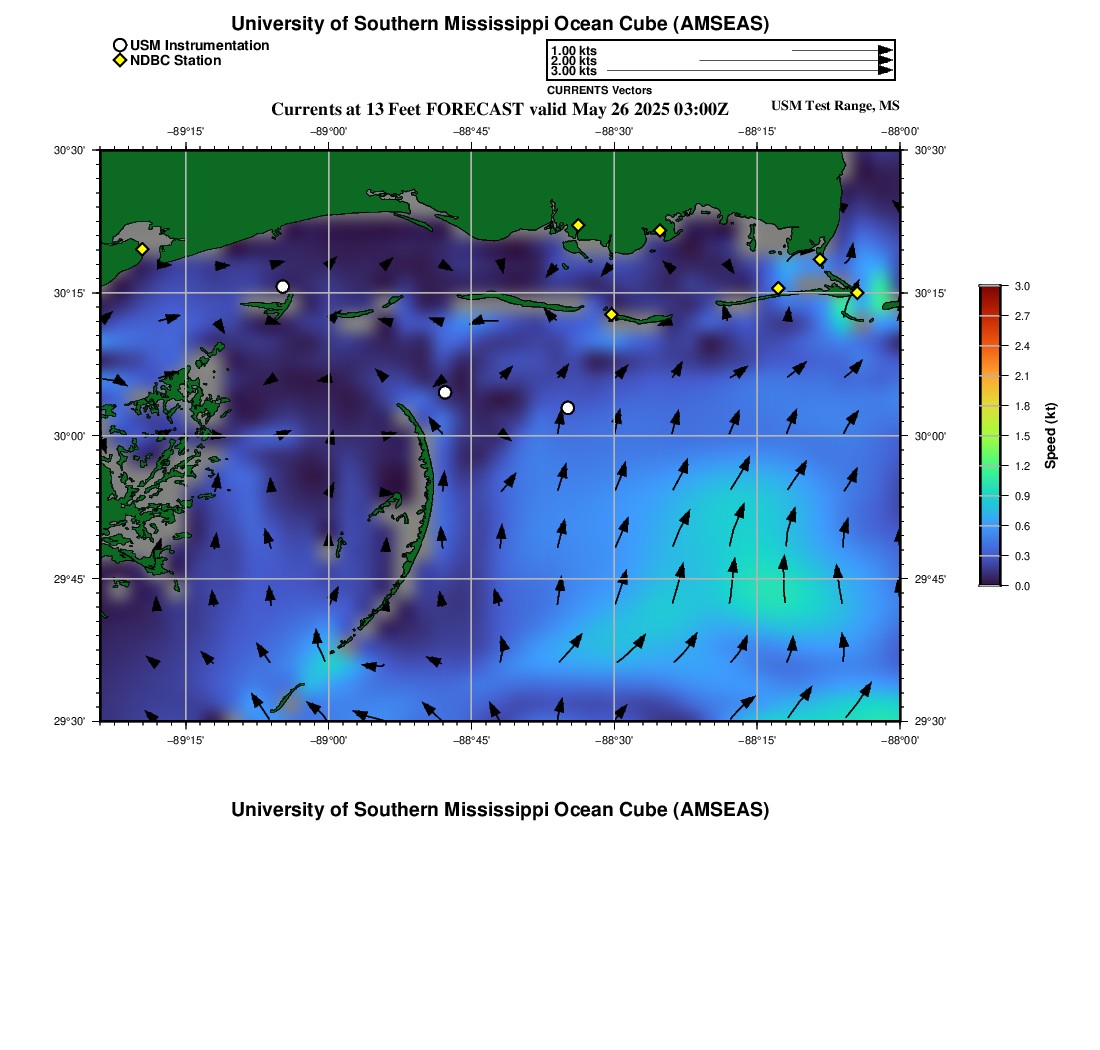 University of Southern Mississippi Ocean Cube (AMSEAS)

USM Instrumentation
NDBC Station

1.00 kts
2.00 kts
3.00 kts

CURRENTS Vectors

Currents at 13 Feet FORECAST valid May 26 2025 03:00Z

USM Test Range, MS

−89°15'
−89°00'
−88°45'
−88°30'
−88°15'
−88°00'

30°30'
30°15'
30°00'
29°45'
29°30'

30°30'
30°15'
30°00'
29°45'
29°30'

−89°15'
−89°00'
−88°45'
−88°30'
−88°15'
−88°00'

3.0
2.7
2.4
2.1
1.8
1.5
1.2
0.9
0.6
0.3
0.0

Speed (kt)

University of Southern Mississippi Ocean Cube (AMSEAS)